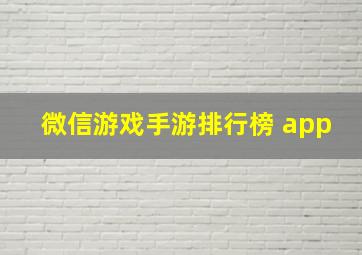 微信游戏手游排行榜 app